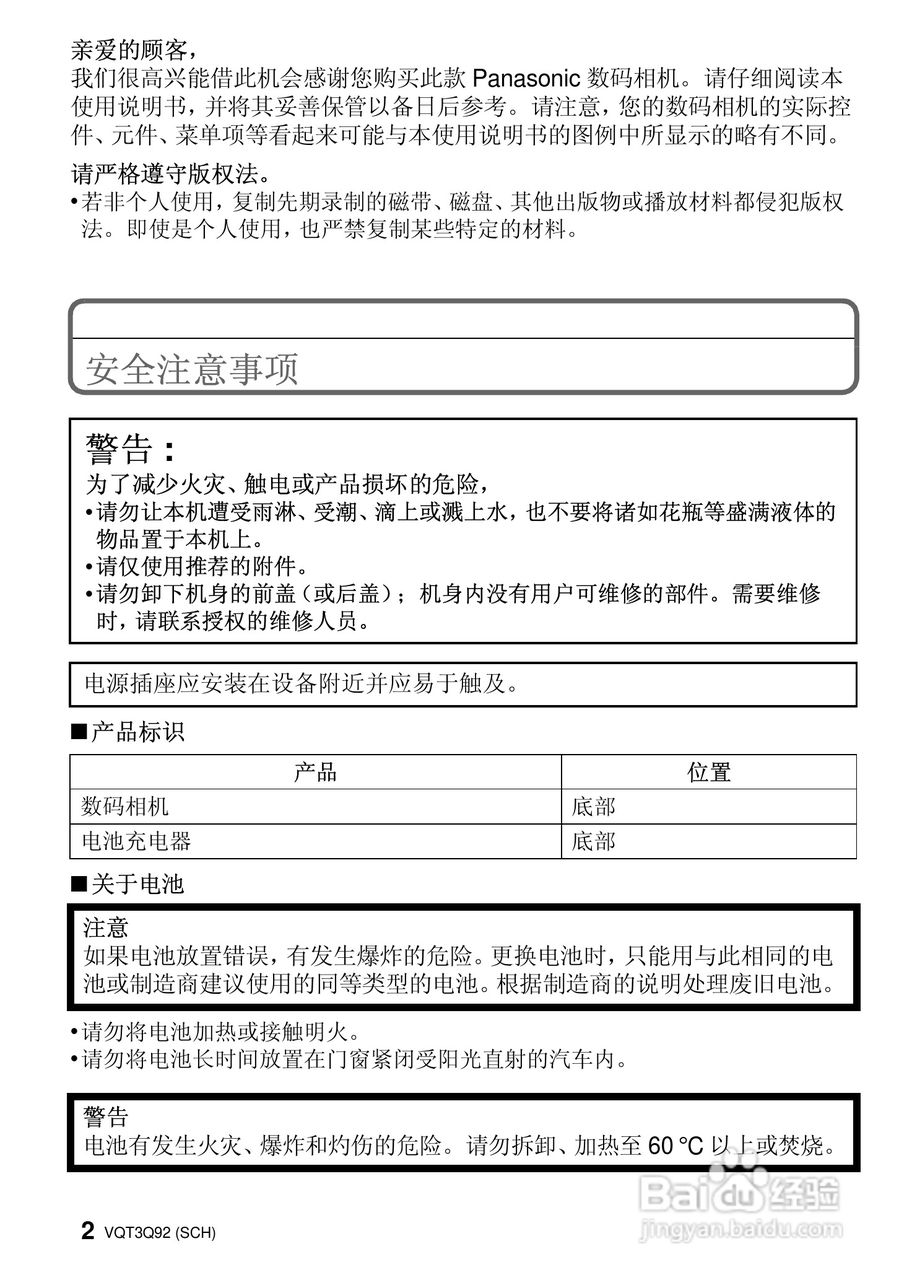 亲爱的顾客，
我们很高兴能借此机会感谢您购买此款Panasonic数码相机。请仔细阅读本使用说明书，并将其妥善保管以备日后参考。请注意，您的数码相机的实际控件、元件、菜单项等看起来可能与本使用说明书的图例中所显示的略有不同。

请严格遵守版权法。
• 若非个人使用，复制先期录制的磁带、磁盘、其他出版物或播放材料都侵犯版权法。即使是个人使用，也严禁复制某些特定的材料。

安全注意事项

警告：
为了减少火灾、触电或产品损坏的危险，
• 请勿让本机遭受雨淋、受潮、滴上或溅上水，也不要将诸如花瓶等盛满液体的物品置于本机上。
• 请仅使用推荐的附件。
• 请勿卸下机身的前盖（或后盖）；机身内没有用户可维修的部件。需要维修时，请联系授权的维修人员。

电源插座应安装在设备附近并应易于触及。

■产品标识

| 产品 | 位置 |
|---|---|
| 数码相机 | 底部 |
| 电池充电器 | 底部 |

■关于电池

注意
如果电池放置错误，有发生爆炸的危险。更换电池时，只能用与此相同的电池或制造商建议使用的同等类型的电池。根据制造商的说明处理废旧电池。

• 请勿将电池加热或接触明火。
• 请勿将电池长时间放置在门窗紧闭受阳光直射的汽车内。

警告
电池有发生火灾、爆炸和灼伤的危险。请勿拆卸、加热至60 °C以上或焚烧。

2 VQT3Q92 (SCH)

Baidu经验
jingyan.baidu.com